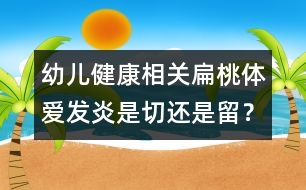 幼儿健康相关扁桃体爱发炎是切还是留？